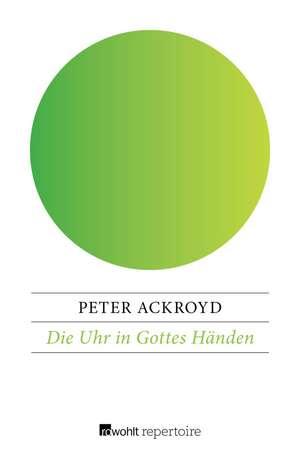 PETER ACKROYD

Die Uhr in Gottes Händen

rowohlt repertoire